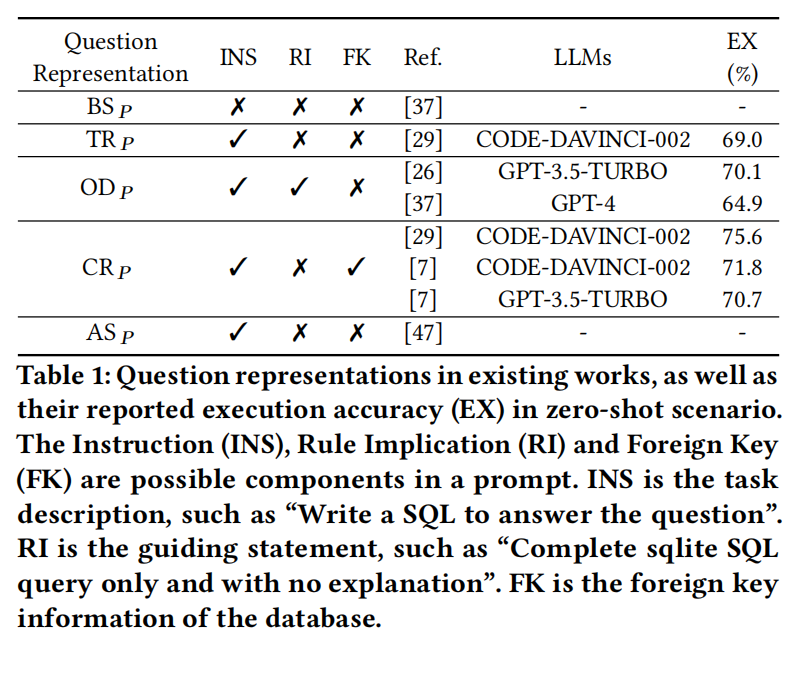 | Question Representation | INS | RI | FK | Ref. | LLMs | EX (%) |
|---|---|---|---|---|---|---|
| $BS_P$ | ✗ | ✗ | ✗ | [37] | - | - |
| $TR_P$ | ✓ | ✗ | ✗ | [29] | CODE-DAVINCI-002 | 69.0 |
| $OD_P$ | ✓ | ✓ | ✗ | [26] | GPT-3.5-TURBO | 70.1 |
| | | | | [37] | GPT-4 | 64.9 |
| $CR_P$ | ✓ | ✗ | ✓ | [29] | CODE-DAVINCI-002 | 75.6 |
| | | | | [7] | CODE-DAVINCI-002 | 71.8 |
| | | | | [7] | GPT-3.5-TURBO | 70.7 |
| $AS_P$ | ✓ | ✗ | ✗ | [47] | - | - |

Table 1: Question representations in existing works, as well as their reported execution accuracy (EX) in zero-shot scenario. The Instruction (INS), Rule Implication (RI) and Foreign Key (FK) are possible components in a prompt. INS is the task description, such as “Write a SQL to answer the question”. RI is the guiding statement, such as “Complete sqlite SQL query only and with no explanation”. FK is the foreign key information of the database.